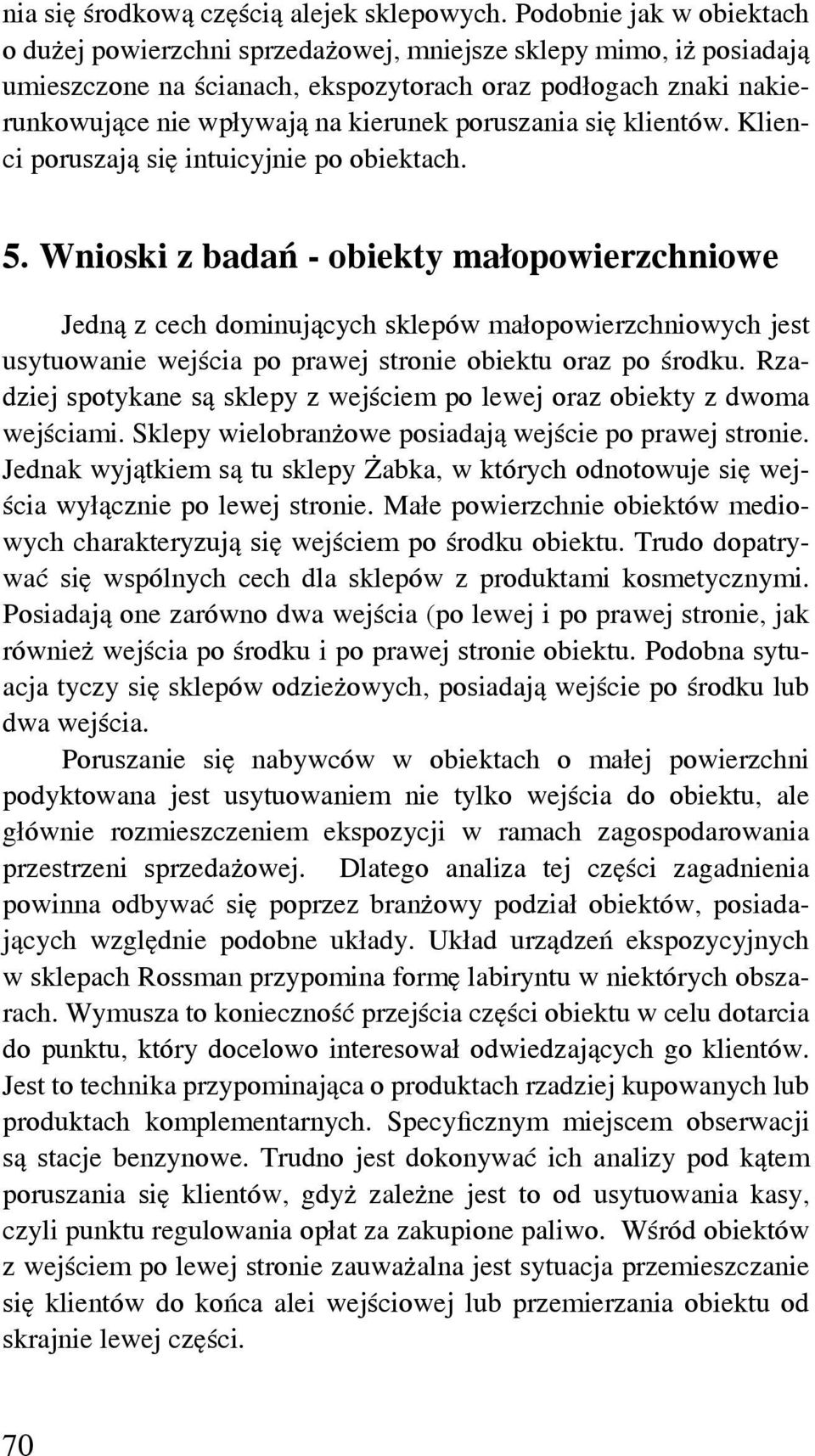 nia się środkową częścią alejek sklepowych. Podobnie jak w obiektach o dużej powierzchni sprzedażowej, mniejsze sklepy mimo, iż posiadają umieszczone na ścianach, ekspozytorach oraz podłogach znaki nakierunkowujące nie wpływają na kierunek poruszania się klientów. Klienci poruszają się intuicyjnie po obiektach.

5. Wnioski z badań - obiekty małopowierzchniowe

Jedną z cech dominujących sklepów małopowierzchniowych jest usytuowanie wejścia po prawej stronie obiektu oraz po środku. Rzadziej spotykane są sklepy z wejściem po lewej oraz obiekty z dwoma wejściami. Sklepy wielobranżowe posiadają wejście po prawej stronie. Jednak wyjątkiem są tu sklepy Żabka, w których odnotowuje się wejścia wyłącznie po lewej stronie. Małe powierzchnie obiektów mediowych charakteryzują się wejściem po środku obiektu. Trudo dopatrywać się wspólnych cech dla sklepów z produktami kosmetycznymi. Posiadają one zarówno dwa wejścia (po lewej i po prawej stronie, jak również wejścia po środku i po prawej stronie obiektu. Podobna sytuacja tyczy się sklepów odzieżowych, posiadają wejście po środku lub dwa wejścia.

Poruszanie się nabywców w obiektach o małej powierzchni podyktowana jest usytuowaniem nie tylko wejścia do obiektu, ale głównie rozmieszczeniem ekspozycji w ramach zagospodarowania przestrzeni sprzedażowej. Dlatego analiza tej części zagadnienia powinna odbywać się poprzez branżowy podział obiektów, posiadających względnie podobne układy. Układ urządzeń ekspozycyjnych w sklepach Rossman przypomina formę labiryntu w niektórych obszarach. Wymusza to konieczność przejścia części obiektu w celu dotarcia do punktu, który docelowo interesował odwiedzających go klientów. Jest to technika przypominająca o produktach rzadziej kupowanych lub produktach komplementarnych. Specyficznym miejscem obserwacji są stacje benzynowe. Trudno jest dokonywać ich analizy pod kątem poruszania się klientów, gdyż zależne jest to od usytuowania kasy, czyli punktu regulowania opłat za zakupione paliwo. Wśród obiektów z wejściem po lewej stronie zauważalna jest sytuacja przemieszczanie się klientów do końca alei wejściowej lub przemierzania obiektu od skrajnie lewej części.

70